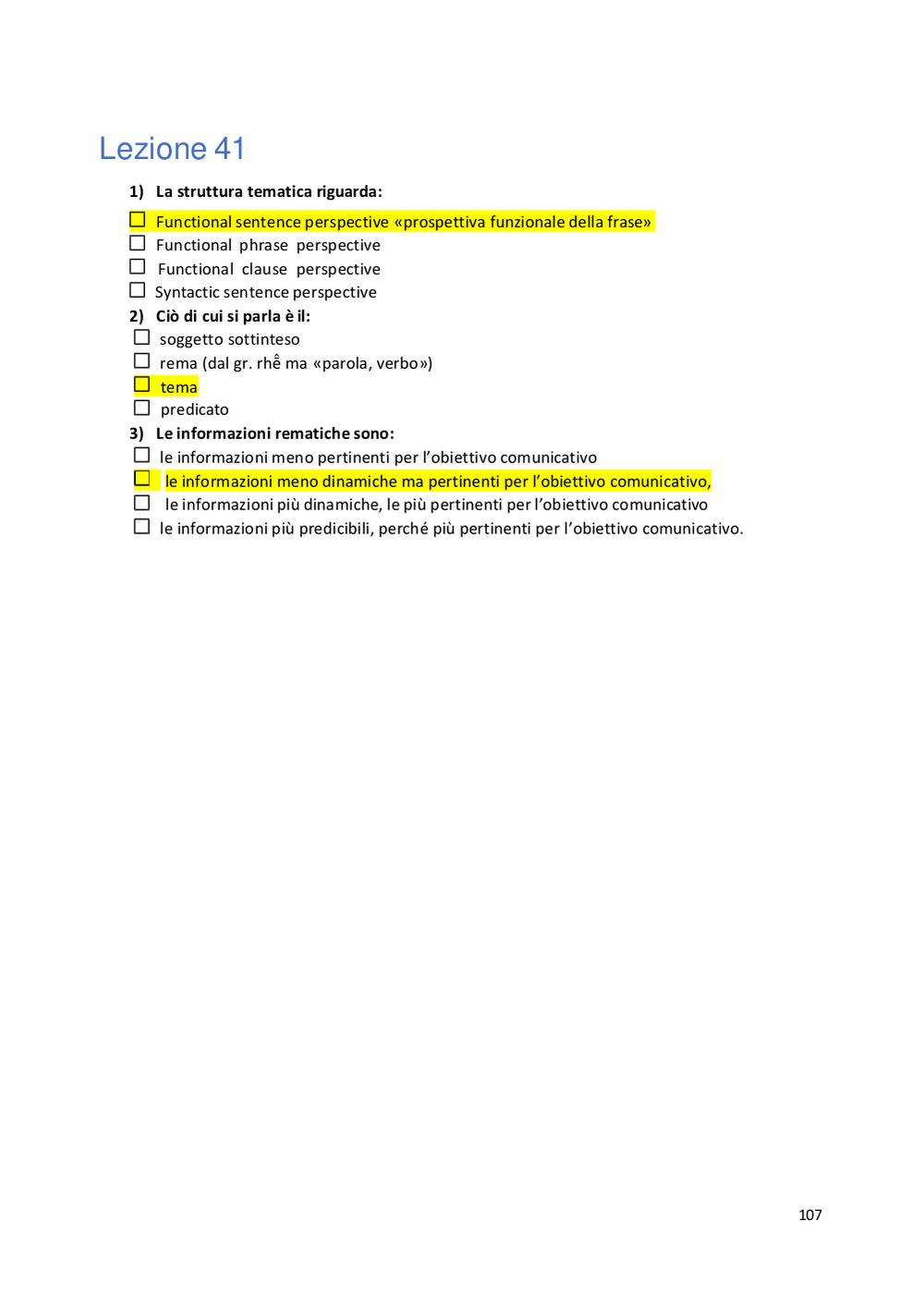 Lezione 41

1) La struttura tematica riguarda:

☐ Functional sentence perspective «prospettiva funzionale della frase»
☐ Functional phrase perspective
☐ Functional clause perspective
☐ Syntactic sentence perspective

2) Ciò di cui si parla è il:

☐ soggetto sottinteso
☐ rema (dal gr. rhễ ma «parola, verbo»)
☐ tema
☐ predicato

3) Le informazioni rematiche sono:

☐ le informazioni meno pertinenti per l'obiettivo comunicativo
☐ le informazioni meno dinamiche ma pertinenti per l'obiettivo comunicativo,
☐ le informazioni più dinamiche, le più pertinenti per l'obiettivo comunicativo
☐ le informazioni più predicibili, perché più pertinenti per l'obiettivo comunicativo.

107